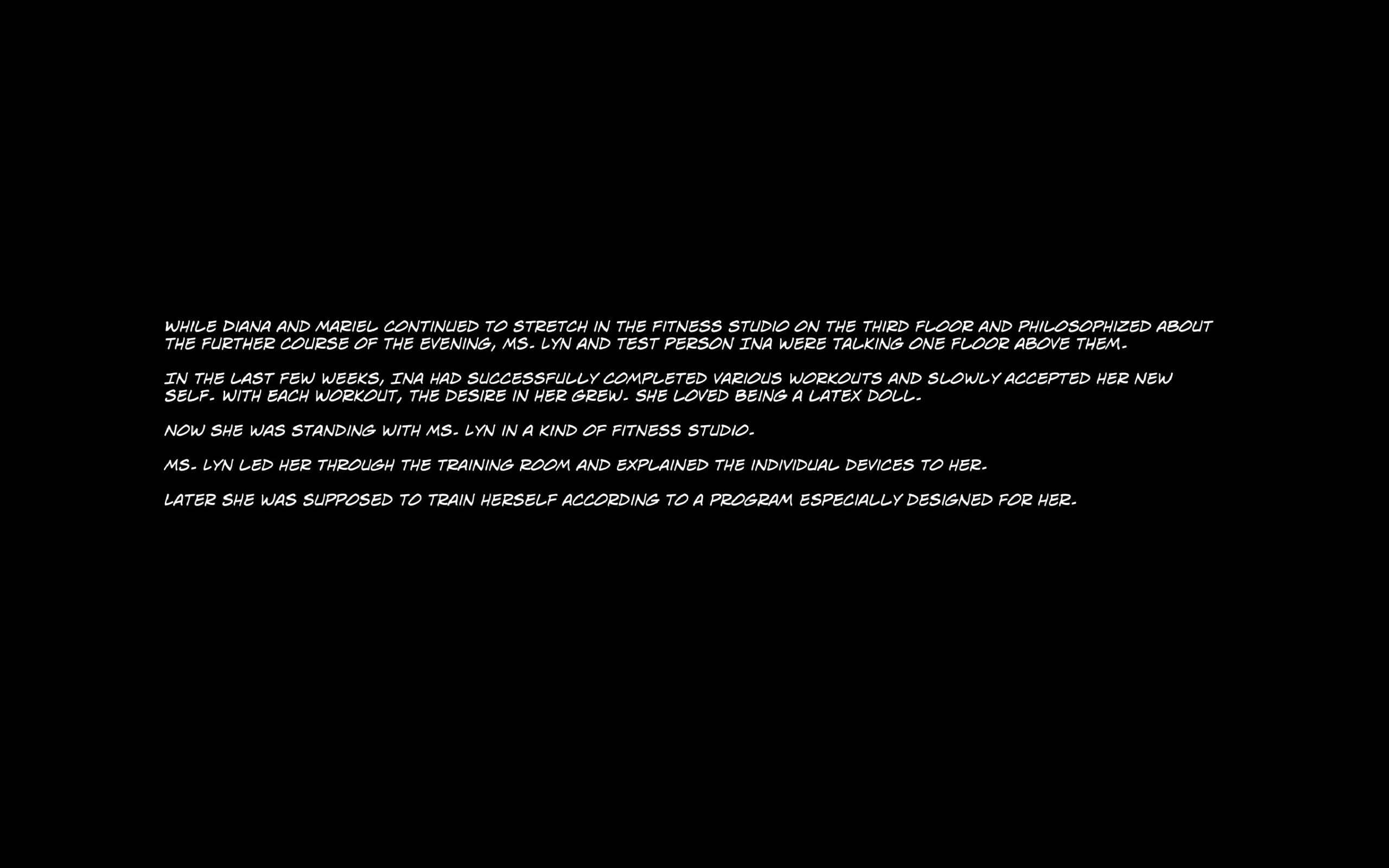 WHILE DIANA AND MARIEL CONTINUED TO STRETCH IN THE FITNESS STUDIO ON THE THIRD FLOOR AND PHILOSOPHIZED ABOUT THE FURTHER COURSE OF THE EVENING, MS. LYN AND TEST PERSON INA WERE TALKING ONE FLOOR ABOVE THEM.

IN THE LAST FEW WEEKS, INA HAD SUCCESSFULLY COMPLETED VARIOUS WORKOUTS AND SLOWLY ACCEPTED HER NEW SELF. WITH EACH WORKOUT, THE DESIRE IN HER GREW. SHE LOVED BEING A LATEX DOLL.

NOW SHE WAS STANDING WITH MS. LYN IN A KIND OF FITNESS STUDIO.

MS. LYN LED HER THROUGH THE TRAINING ROOM AND EXPLAINED THE INDIVIDUAL DEVICES TO HER.

LATER SHE WAS SUPPOSED TO TRAIN HERSELF ACCORDING TO A PROGRAM ESPECIALLY DESIGNED FOR HER.